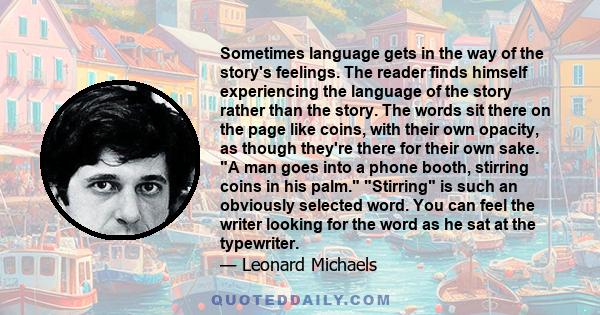 Sometimes language gets in the way of the story's feelings. The reader finds himself experiencing the language of the story rather than the story. The words sit there on the page like coins, with their own opacity, as though they're there for their own sake. "A man goes into a phone booth, stirring coins in his palm." "Stirring" is such an obviously selected word. You can feel the writer looking for the word as he sat at the typewriter.

— Leonard Michaels

QUOTEDDAILY.COM